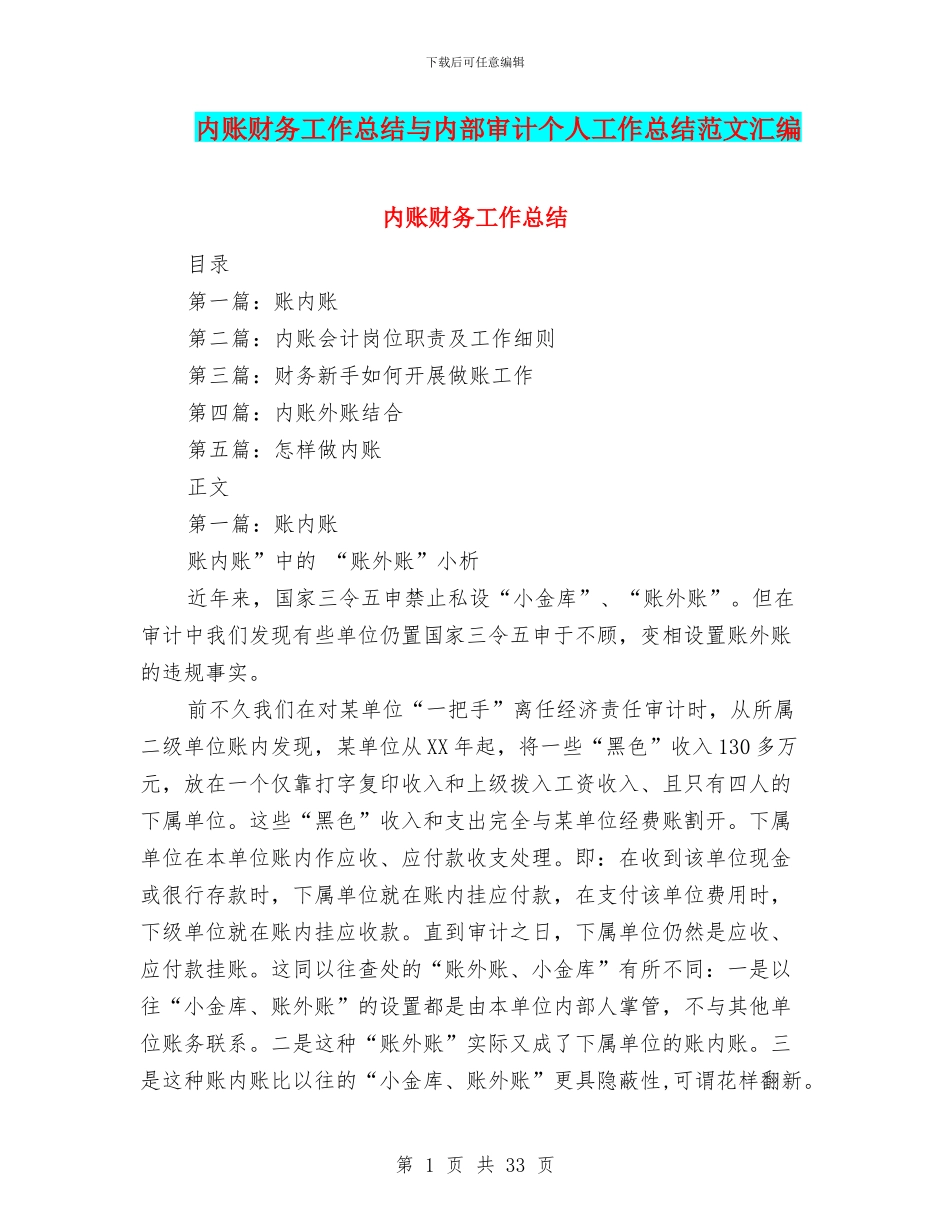 下载后可任意编辑

内账财务工作总结与内部审计个人工作总结范文汇编

内账财务工作总结

目录

第一篇：账内账

第二篇：内账会计岗位职责及工作细则

第三篇：财务新手如何开展做账工作

第四篇：内账外账结合

第五篇：怎样做内账

正文

第一篇：账内账

账内账”中的 “账外账”小析

近年来，国家三令五申禁止私设“小金库”、“账外账”。但在审计中我们发现有些单位仍置国家三令五申于不顾，变相设置账外账的违规事实。

前不久我们在对某单位“一把手”离任经济责任审计时，从所属二级单位账内发现，某单位从XX年起，将一些“黑色”收入130多万元，放在一个仅靠打字复印收入和上级拨入工资收入、且只有四人的下属单位。这些“黑色”收入和支出完全与某单位经费账割开。下属单位在本单位账内作应收、应付款收支处理。即：在收到该单位现金或很行存款时，下属单位就在账内挂应付款，在支付该单位费用时，下级单位就在账内挂应收款。直到审计之日，下属单位仍然是应收、应付款挂账。这同以往查处的“账外账、小金库”有所不同：一是以往“小金库、账外账”的设置都是由本单位内部人掌管，不与其他单位账务联系。二是这种“账外账”实际又成了下属单位的账内账。三是这种账内账比以往的“小金库、账外账”更具隐蔽性,可谓花样翻新。

第 1 页 共 33 页